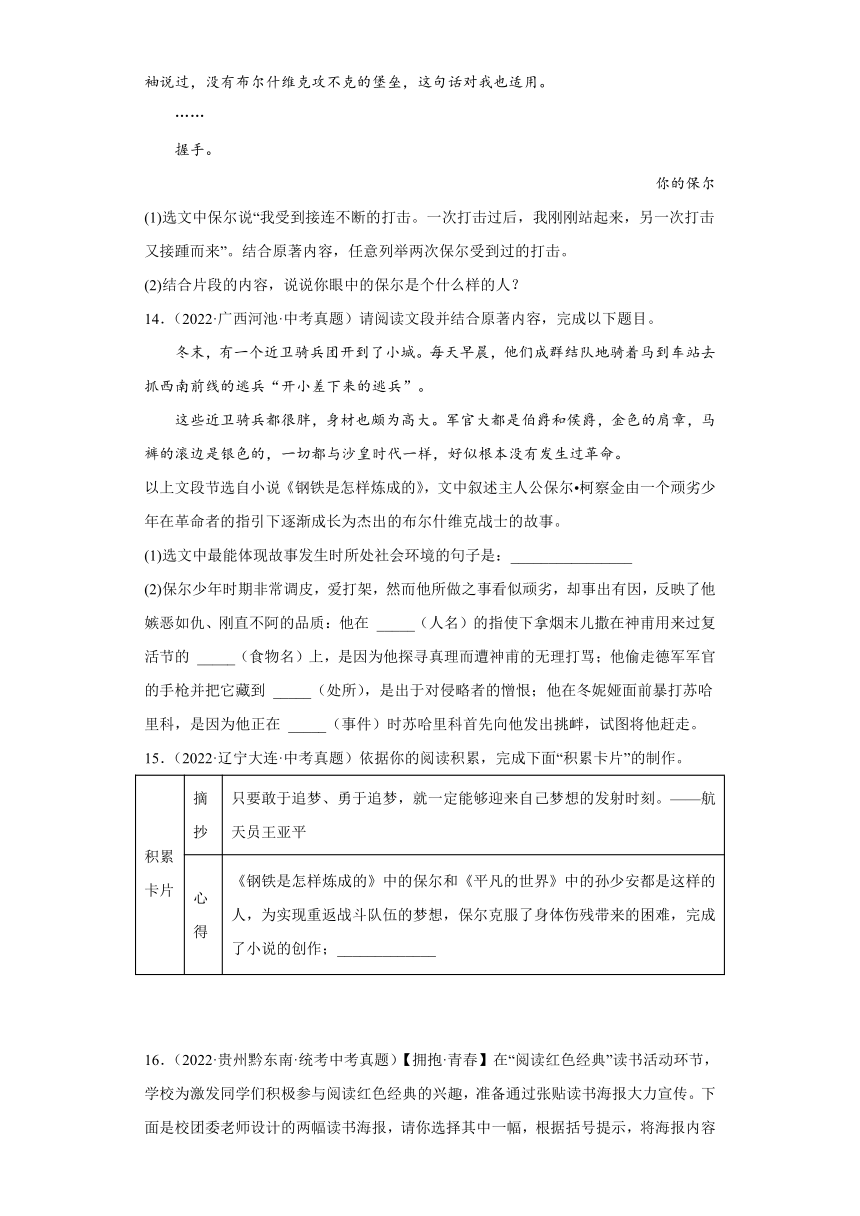 袖说过，没有布尔什维克攻不克的堡垒，这句话对我也适用。

……

握手。

你的保尔

(1)选文中保尔说“我受到接连不断的打击。一次打击过后，我刚刚站起来，另一次打击又接踵而来”。结合原著内容，任意列举两次保尔受到过的打击。

(2)结合片段的内容，说说你眼中的保尔是个什么样的人？

14．（2022·广西河池·中考真题）请阅读文段并结合原著内容，完成以下题目。

冬末，有一个近卫骑兵团开到了小城。每天早晨，他们成群结队地骑着马到车站去抓西南前线的逃兵“开小差下来的逃兵”。

这些近卫骑兵都很胖，身材也颇为高大。军官大都是伯爵和侯爵，金色的肩章，马裤的滚边是银色的，一切都与沙皇时代一样，好似根本没有发生过革命。

以上文段节选自小说《钢铁是怎样炼成的》，文中叙述主人公保尔•柯察金由一个顽劣少年在革命者的指引下逐渐成长为杰出的布尔什维克战士的故事。

(1)选文中最能体现故事发生时所处社会环境的句子是：________________

(2)保尔少年时期非常调皮，爱打架，然而他所做之事看似顽劣，却事出有因，反映了他嫉恶如仇、刚直不阿的品质：他在 _____（人名）的指使下拿烟末儿撒在神甫用来过复活节的 _____（食物名）上，是因为他探寻真理而遭神甫的无理打骂；他偷走德军军官的手枪并把它藏到 _____（处所），是出于对侵略者的憎恨；他在冬妮娅面前暴打苏哈里科，是因为他正在 _____（事件）时苏哈里科首先向他发出挑衅，试图将他赶走。

15．（2022·辽宁大连·中考真题）依据你的阅读积累，完成下面“积累卡片”的制作。

| 积累卡片 | 摘抄 | 只要敢于追梦、勇于追梦，就一定能够迎来自己梦想的发射时刻。——航天员王亚平 |
|---|---|---|
| | 心得 | 《钢铁是怎样炼成的》中的保尔和《平凡的世界》中的孙少安都是这样的人，为实现重返战斗队伍的梦想，保尔克服了身体伤残带来的困难，完成了小说的创作；_____________ |

16．（2022·贵州黔东南·统考中考真题）【拥抱·青春】在“阅读红色经典”读书活动环节，学校为激发同学们积极参与阅读红色经典的兴趣，准备通过张贴读书海报大力宣传。下面是校团委老师设计的两幅读书海报，请你选择其中一幅，根据括号提示，将海报内容